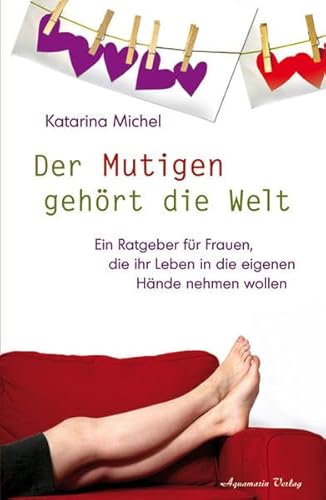 Katarina Michel

Der Mutigen gehört die Welt

Ein Ratgeber für Frauen, die ihr Leben in die eigenen Hände nehmen wollen

Aquamarin Verlag